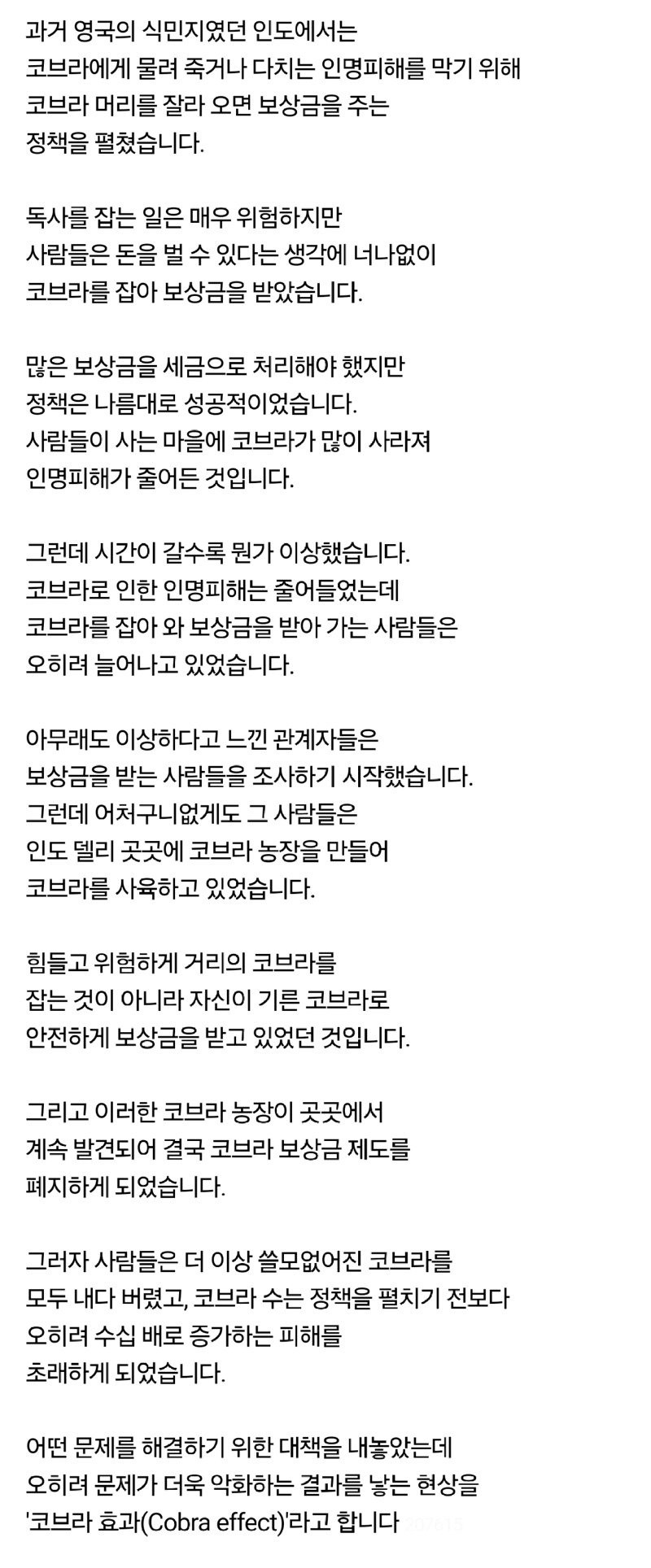 과거 영국의 식민지였던 인도에서는
코브라에게 물려 죽거나 다치는 인명피해를 막기 위해
코브라 머리를 잘라 오면 보상금을 주는
정책을 펼쳤습니다.

독사를 잡는 일은 매우 위험하지만
사람들은 돈을 벌 수 있다는 생각에 너나없이
코브라를 잡아 보상금을 받았습니다.

많은 보상금을 세금으로 처리해야 했지만
정책은 나름대로 성공적이었습니다.
사람들이 사는 마을에 코브라가 많이 사라져
인명피해가 줄어든 것입니다.

그런데 시간이 갈수록 뭔가 이상했습니다.
코브라로 인한 인명피해는 줄어들었는데
코브라를 잡아 와 보상금을 받아 가는 사람들은
오히려 늘어나고 있었습니다.

아무래도 이상하다고 느낀 관계자들은
보상금을 받는 사람들을 조사하기 시작했습니다.
그런데 어처구니없게도 그 사람들은
인도 델리 곳곳에 코브라 농장을 만들어
코브라를 사육하고 있었습니다.

힘들고 위험하게 거리의 코브라를
잡는 것이 아니라 자신이 기른 코브라로
안전하게 보상금을 받고 있었던 것입니다.

그리고 이러한 코브라 농장이 곳곳에서
계속 발견되어 결국 코브라 보상금 제도를
폐지하게 되었습니다.

그러자 사람들은 더 이상 쓸모없어진 코브라를
모두 내다 버렸고, 코브라 수는 정책을 펼치기 전보다
오히려 수십 배로 증가하는 피해를
초래하게 되었습니다.

어떤 문제를 해결하기 위한 대책을 내놓았는데
오히려 문제가 더욱 악화하는 결과를 낳는 현상을
'코브라 효과(Cobra effect)'라고 합니다